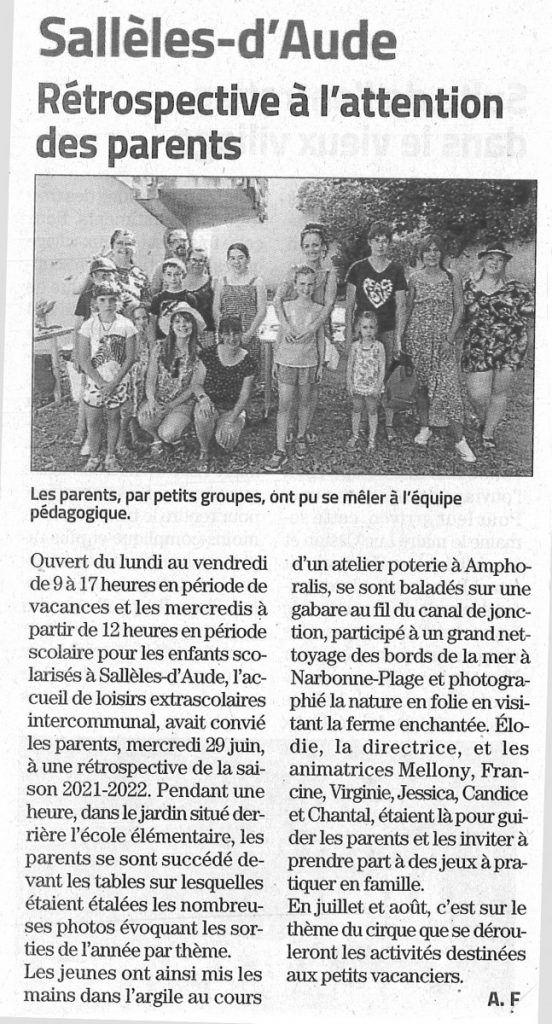 Sallèles-d'Aude

Rétrospective à l'attention des parents

Les parents, par petits groupes, ont pu se mêler à l'équipe pédagogique.

Ouvert du lundi au vendredi de 9 à 17 heures en période de vacances et les mercredis à partir de 12 heures en période scolaire pour les enfants scolarisés à Sallèles-d'Aude, l'accueil de loisirs extrascolaires intercommunal, avait convié les parents, mercredi 29 juin, à une rétrospective de la saison 2021-2022. Pendant une heure, dans le jardin situé derrière l'école élémentaire, les parents se sont succédé devant les tables sur lesquelles étaient étalées les nombreuses photos évoquant les sorties de l'année par thème.

Les jeunes ont ainsi mis les mains dans l'argile au cours d'un atelier poterie à Amphoralis, se sont baladés sur une gabare au fil du canal de jonction, participé à un grand nettoyage des bords de la mer à Narbonne-Plage et photographié la nature en folie en visitant la ferme enchantée. Élodie, la directrice, et les animatrices Mellony, Francine, Virginie, Jessica, Candice et Chantal, étaient là pour guider les parents et les inviter à prendre part à des jeux à pratiquer en famille.

En juillet et août, c'est sur le thème du cirque que se dérouleront les activités destinées aux petits vacanciers.

A. F